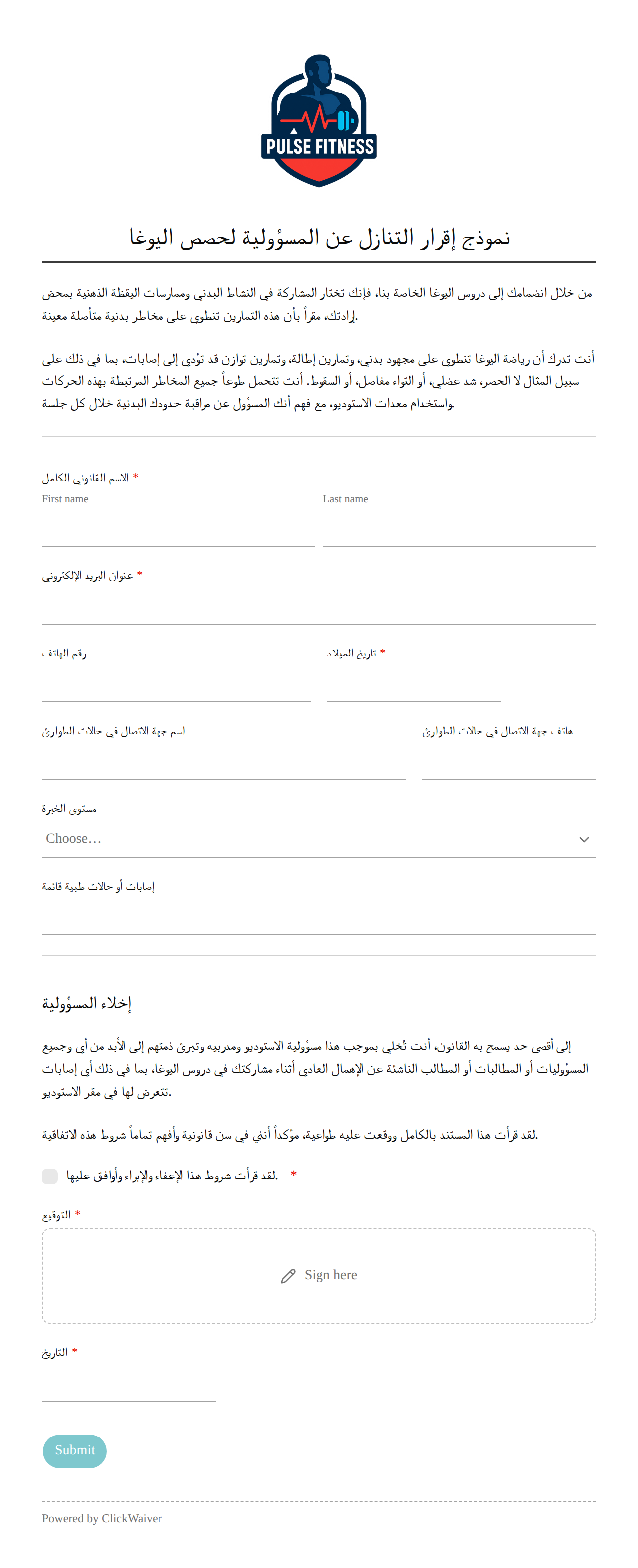 PULSE FITNESS

نموذج إقرار التنازل عن المسؤولية لحصص اليوغا

من خلال انضمامك إلى دروس اليوغا الخاصة بنا، فإنك تختار المشاركة في النشاط البدني وممارسات اليقظة الذهنية بمحض إرادتك، مقراً بأن هذه التمارين تنطوي على مخاطر بدنية متأصلة معينة.

أنت تدرك أن رياضة اليوغا تنطوي على مجهود بدني، وتمارين إطالة، وتمارين توازن قد تؤدي إلى إصابات، بما في ذلك على سبيل المثال لا الحصر، شد عضلي، أو التواء مفاصل، أو السقوط. أنت تتحمل طوعاً جميع المخاطر المرتبطة بهذه الحركات واستخدام معدات الاستوديو، مع فهم أنك المسؤول عن مراقبة حدودك البدنية خلال كل جلسة.

الاسم القانوني الكامل *
First name
Last name

عنوان البريد الإلكتروني *

رقم الهاتف

تاريخ الميلاد *

اسم جهة الاتصال في حالات الطوارئ

هاتف جهة الاتصال في حالات الطوارئ

مستوى الخبرة
Choose…

إصابات أو حالات طبية قائمة

إخلاء المسؤولية

إلى أقصى حد يسمح به القانون، أنت تُخلي بموجب هذا مسؤولية الاستوديو ومدربيه وتبرئ ذمتهم إلى الأبد من أي وجميع المسؤوليات أو المطالبات أو المطالب الناشئة عن الإهمال العادي أثناء مشاركتك في دروس اليوغا، بما في ذلك أي إصابات تتعرض لها في مقر الاستوديو.

لقد قرأت هذا المستند بالكامل ووقعت عليه طواعية، مؤكداً أنني في سن قانونية وأفهم تماماً شروط هذه الاتفاقية.

لقد قرأت شروط هذا الإعفاء والإبراء وأوافق عليها. *

التوقيع *
Sign here

التاريخ *

Submit

Powered by ClickWaiver